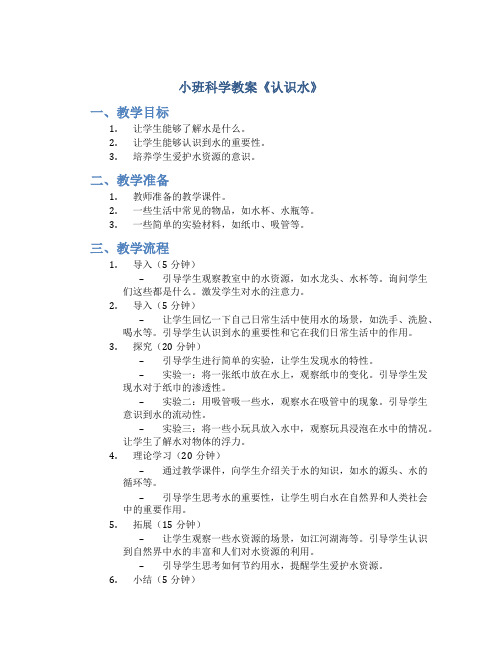 小班科学教案《认识水》

一、教学目标

1. 让学生能够了解水是什么。
2. 让学生能够认识到水的重要性。
3. 培养学生爱护水资源的意识。

二、教学准备

1. 教师准备的教学课件。
2. 一些生活中常见的物品，如水杯、水瓶等。
3. 一些简单的实验材料，如纸巾、吸管等。

三、教学流程

1. 导入（5 分钟）
– 引导学生观察教室中的水资源，如水龙头、水杯等。询问学生们这些都是什么。激发学生对水的注意力。
2. 导入（5 分钟）
– 让学生回忆一下自己日常生活中使用水的场景，如洗手、洗脸、喝水等。引导学生认识到水的重要性和它在我们日常生活中的作用。
3. 探究（20 分钟）
– 引导学生进行简单的实验，让学生发现水的特性。
– 实验一：将一张纸巾放在水上，观察纸巾的变化。引导学生发现水对于纸巾的渗透性。
– 实验二：用吸管吸一些水，观察水在吸管中的现象。引导学生意识到水的流动性。
– 实验三：将一些小玩具放入水中，观察玩具浸泡在水中的情况。让学生了解水对物体的浮力。
4. 理论学习（20 分钟）
– 通过教学课件，向学生介绍关于水的知识，如水的源头、水的循环等。
– 引导学生思考水的重要性，让学生明白水在自然界和人类社会中的重要作用。
5. 拓展（15 分钟）
– 让学生观察一些水资源的场景，如江河湖海等。引导学生认识到自然界中水的丰富和人们对水资源的利用。
– 引导学生思考如何节约用水，提醒学生爱护水资源。
6. 小结（5 分钟）